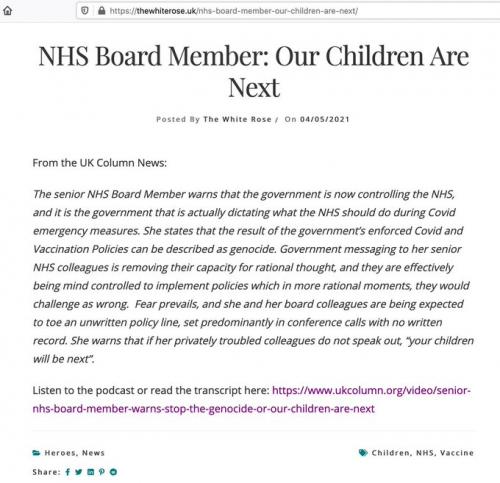 https://thewhiterose.uk/nhs-board-member-our-children-are-next/

NHS Board Member: Our Children Are Next

Posted By The White Rose / On 04/05/2021

From the UK Column News:

The senior NHS Board Member warns that the government is now controlling the NHS, and it is the government that is actually dictating what the NHS should do during Covid emergency measures. She states that the result of the government's enforced Covid and Vaccination Policies can be described as genocide. Government messaging to her senior NHS colleagues is removing their capacity for rational thought, and they are effectively being mind controlled to implement policies which in more rational moments, they would challenge as wrong. Fear prevails, and she and her board colleagues are being expected to toe an unwritten policy line, set predominantly in conference calls with no written record. She warns that if her privately troubled colleagues do not speak out, "your children will be next".

Listen to the podcast or read the transcript here: https://www.ukcolumn.org/video/senior-nhs-board-member-warns-stop-the-genocide-or-our-children-are-next

Heroes, News

Children, NHS, Vaccine

Share: